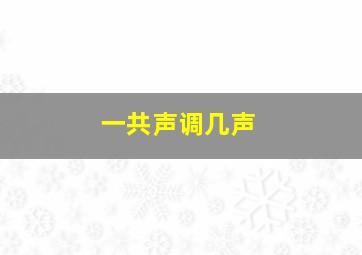 一共声调几声